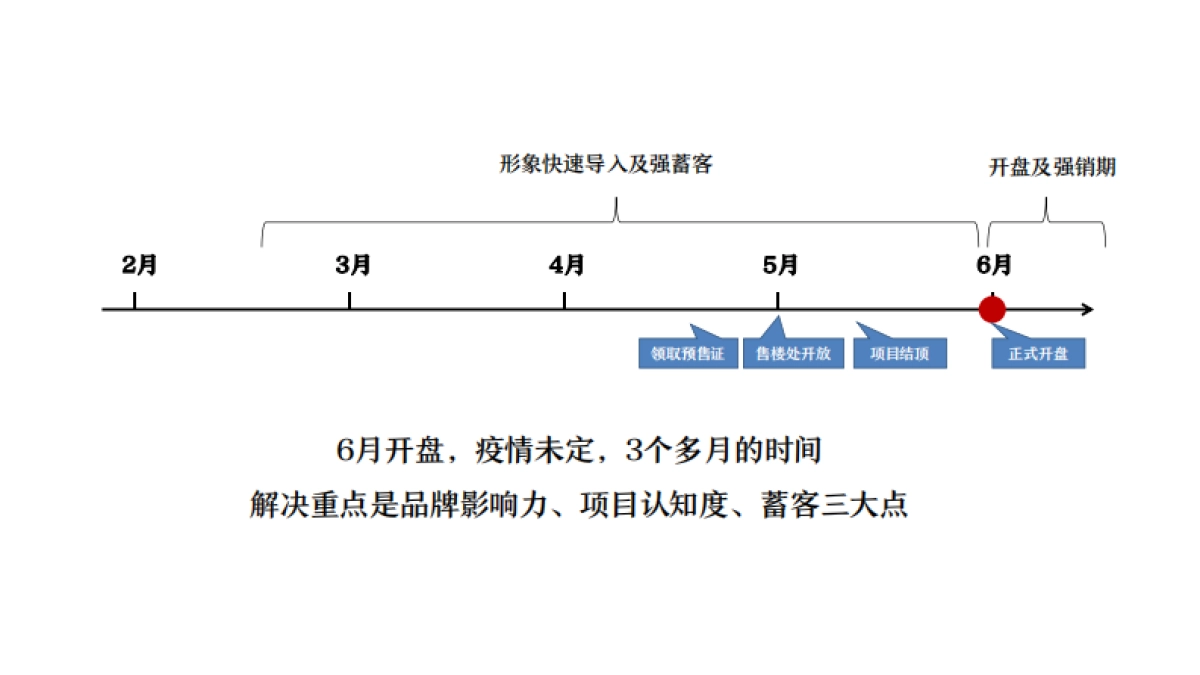 形象快速导入及强蓄客

开盘及强销期

2月

3月

4月

5月

6月

领取预售证

售楼处开放

项目结顶

正式开盘

6月开盘，疫情未定，3个多月的时间

解决重点是品牌影响力、项目认知度、蓄客三大点